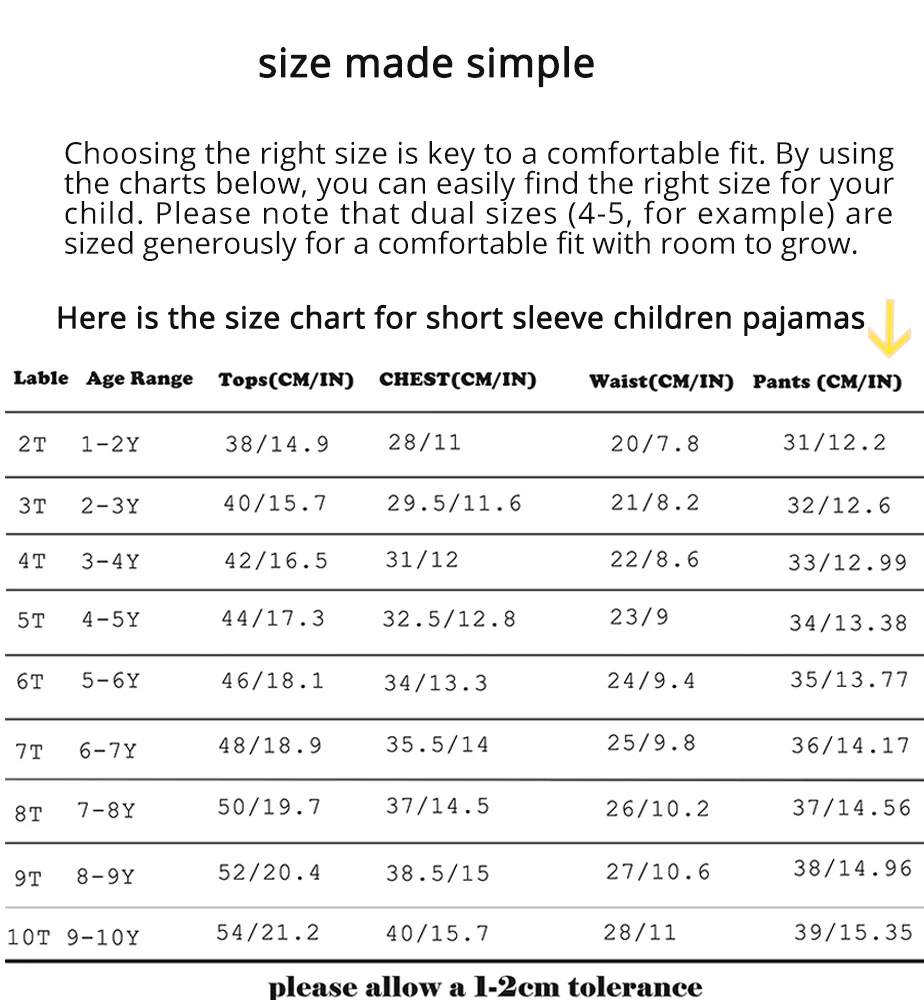 size made simple

Choosing the right size is key to a comfortable fit. By using the charts below, you can easily find the right size for your child. Please note that dual sizes (4-5, for example) are sized generously for a comfortable fit with room to grow.

Here is the size chart for short sleeve children pajamas

| Lable | Age Range | Tops(CM/IN) | CHEST(CM/IN) | Waist(CM/IN) | Pants (CM/IN) |
|---|---|---|---|---|---|
| 2T | 1-2Y | 38/14.9 | 28/11 | 20/7.8 | 31/12.2 |
| 3T | 2-3Y | 40/15.7 | 29.5/11.6 | 21/8.2 | 32/12.6 |
| 4T | 3-4Y | 42/16.5 | 31/12 | 22/8.6 | 33/12.99 |
| 5T | 4-5Y | 44/17.3 | 32.5/12.8 | 23/9 | 34/13.38 |
| 6T | 5-6Y | 46/18.1 | 34/13.3 | 24/9.4 | 35/13.77 |
| 7T | 6-7Y | 48/18.9 | 35.5/14 | 25/9.8 | 36/14.17 |
| 8T | 7-8Y | 50/19.7 | 37/14.5 | 26/10.2 | 37/14.56 |
| 9T | 8-9Y | 52/20.4 | 38.5/15 | 27/10.6 | 38/14.96 |
| 10T | 9-10Y | 54/21.2 | 40/15.7 | 28/11 | 39/15.35 |

please allow a 1-2cm tolerance